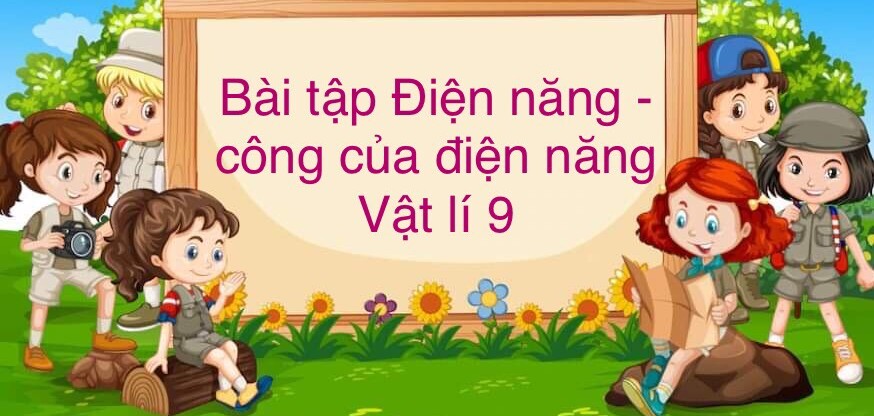 Bài tập Điện năng - công của điện năng Vật lí 9